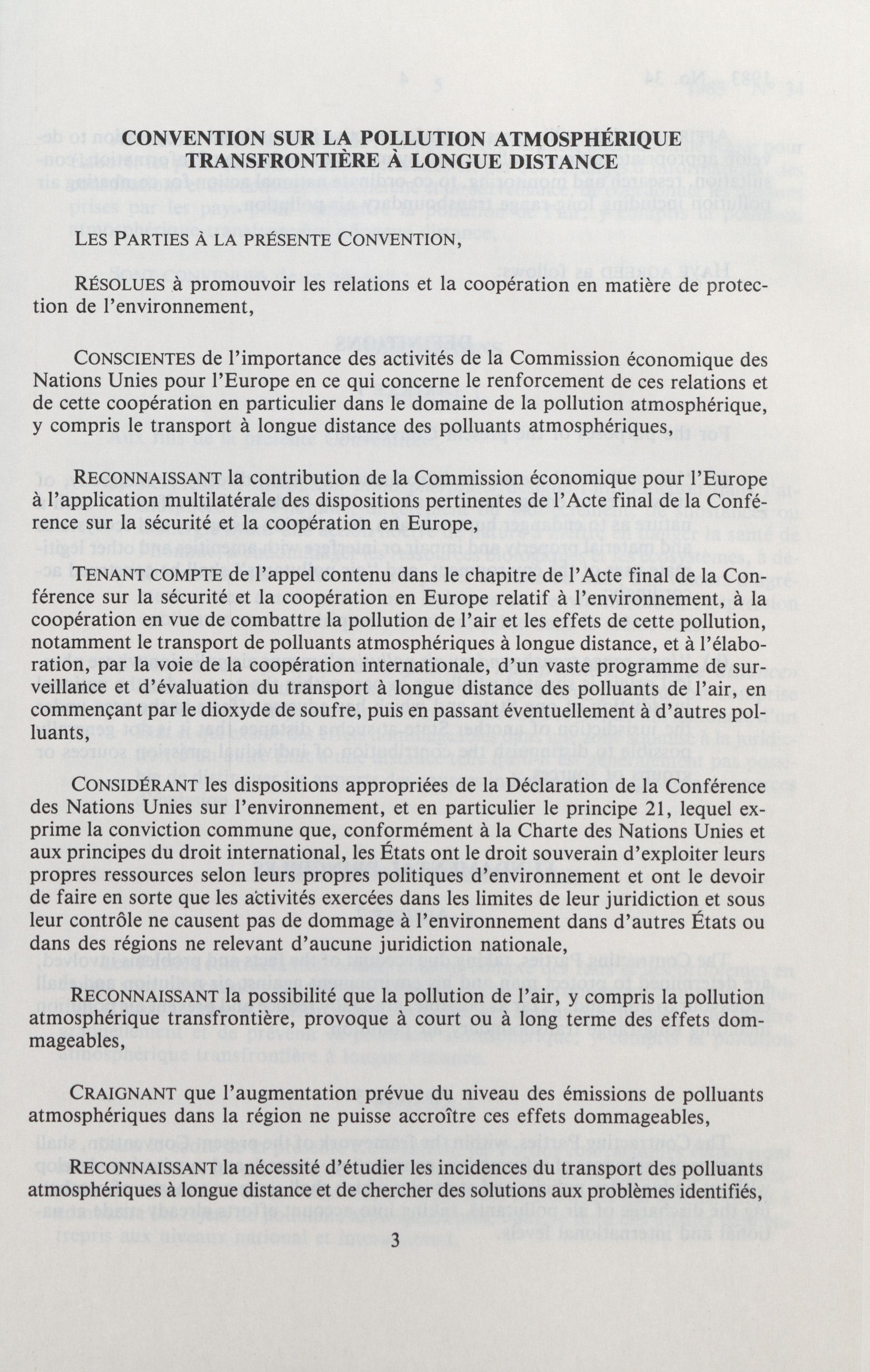 CONVENTION SUR LA POLLUTION ATMOSPHÉRIQUE TRANSFRONTIÈRE À LONGUE DISTANCE

LES PARTIES À LA PRÉSENTE CONVENTION,

RÉSOLUES à promouvoir les relations et la coopération en matière de protection de l'environnement,

CONSCIENTES de l'importance des activités de la Commission économique des Nations Unies pour l'Europe en ce qui concerne le renforcement de ces relations et de cette coopération en particulier dans le domaine de la pollution atmosphérique, y compris le transport à longue distance des polluants atmosphériques,

RECONNAISSANT la contribution de la Commission économique pour l'Europe à l'application multilatérale des dispositions pertinentes de l'Acte final de la Conférence sur la sécurité et la coopération en Europe,

TENANT COMPTE de l'appel contenu dans le chapitre de l'Acte final de la Conférence sur la sécurité et la coopération en Europe relatif à l'environnement, à la coopération en vue de combattre la pollution de l'air et les effets de cette pollution, notamment le transport de polluants atmosphériques à longue distance, et à l'élaboration, par la voie de la coopération internationale, d'un vaste programme de surveillance et d'évaluation du transport à longue distance des polluants de l'air, en commençant par le dioxyde de soufre, puis en passant éventuellement à d'autres polluants,

CONSIDÉRANT les dispositions appropriées de la Déclaration de la Conférence des Nations Unies sur l'environnement, et en particulier le principe 21, lequel exprime la conviction commune que, conformément à la Charte des Nations Unies et aux principes du droit international, les États ont le droit souverain d'exploiter leurs propres ressources selon leurs propres politiques d'environnement et ont le devoir de faire en sorte que les activités exercées dans les limites de leur juridiction et sous leur contrôle ne causent pas de dommage à l'environnement dans d'autres États ou dans des régions ne relevant d'aucune juridiction nationale,

RECONNAISSANT la possibilité que la pollution de l'air, y compris la pollution atmosphérique transfrontière, provoque à court ou à long terme des effets dommageables,

CRAIGNANT que l'augmentation prévue du niveau des émissions de polluants atmosphériques dans la région ne puisse accroître ces effets dommageables,

RECONNAISSANT la nécessité d'étudier les incidences du transport des polluants atmosphériques à longue distance et de chercher des solutions aux problèmes identifiés,

3